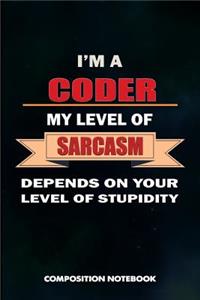 I'M A
CODER
MY LEVEL OF
SARCASM
DEPENDS ON YOUR LEVEL OF STUPIDITY

COMPOSITION NOTEBOOK